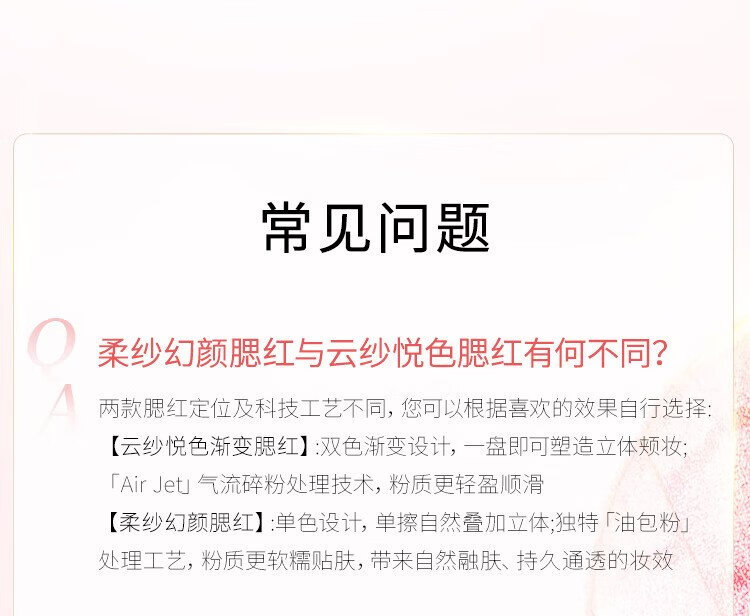 常见问题

Q

A

柔纱幻颜腮红与云纱悦色腮红有何不同?

两款腮红定位及科技工艺不同，您可以根据喜欢的效果自行选择:

【云纱悦色渐变腮红】:双色渐变设计，一盘即可塑造立体颊妆;「Air Jet」气流碎粉处理技术，粉质更轻盈顺滑

【柔纱幻颜腮红】:单色设计，单擦自然叠加立体;独特「油包粉」处理工艺，粉质更软糯贴肤，带来自然融肤、持久通透的妆效